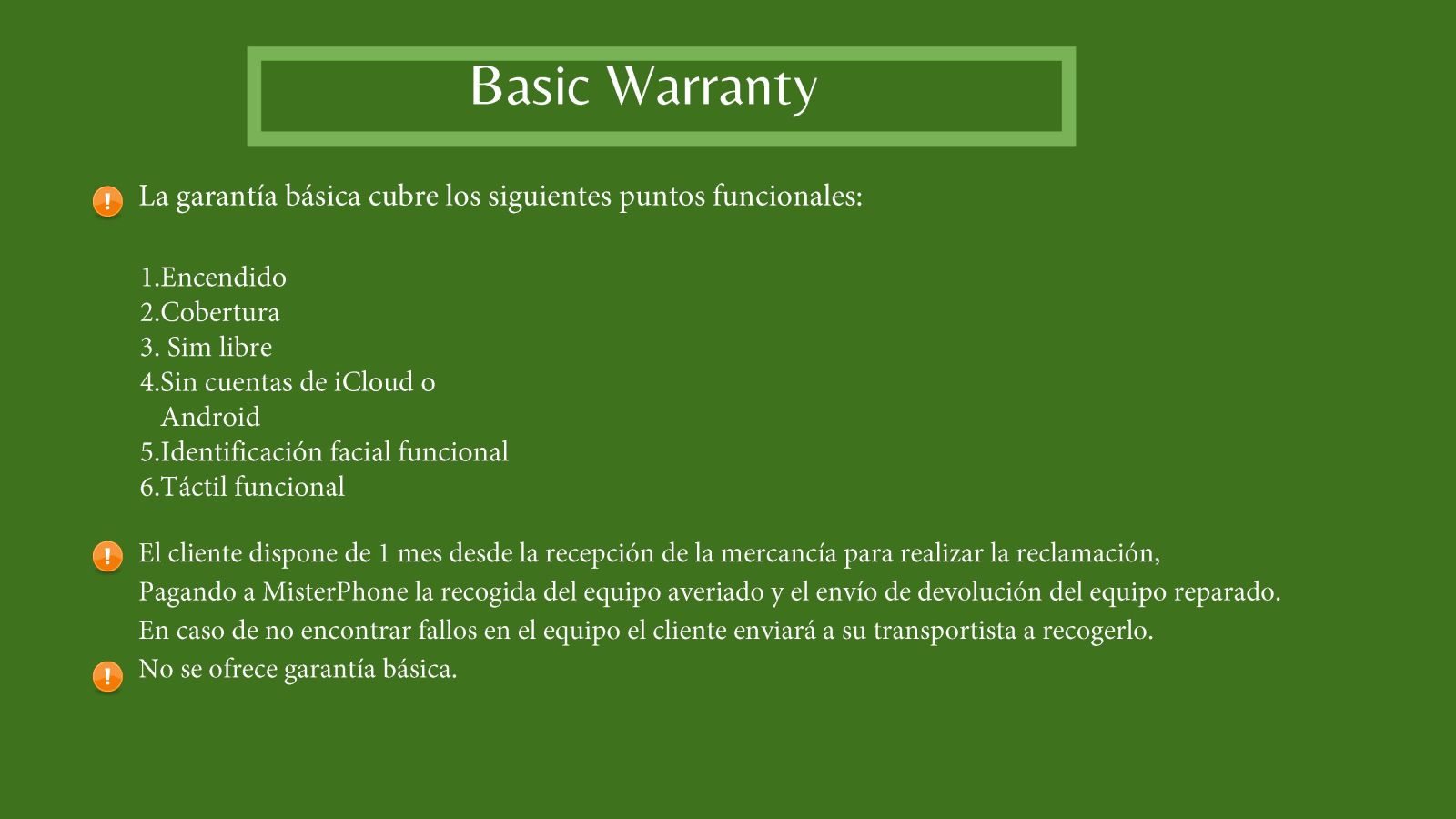 Basic Warranty

La garantía básica cubre los siguientes puntos funcionales:

1.Encendido
2.Cobertura
3. Sim libre
4.Sin cuentas de iCloud o Android
5.Identificación facial funcional
6.Táctil funcional

El cliente dispone de 1 mes desde la recepción de la mercancía para realizar la reclamación, Pagando a MisterPhone la recogida del equipo averiado y el envío de devolución del equipo reparado. En caso de no encontrar fallos en el equipo el cliente enviará a su transportista a recogerlo.

No se ofrece garantía básica.